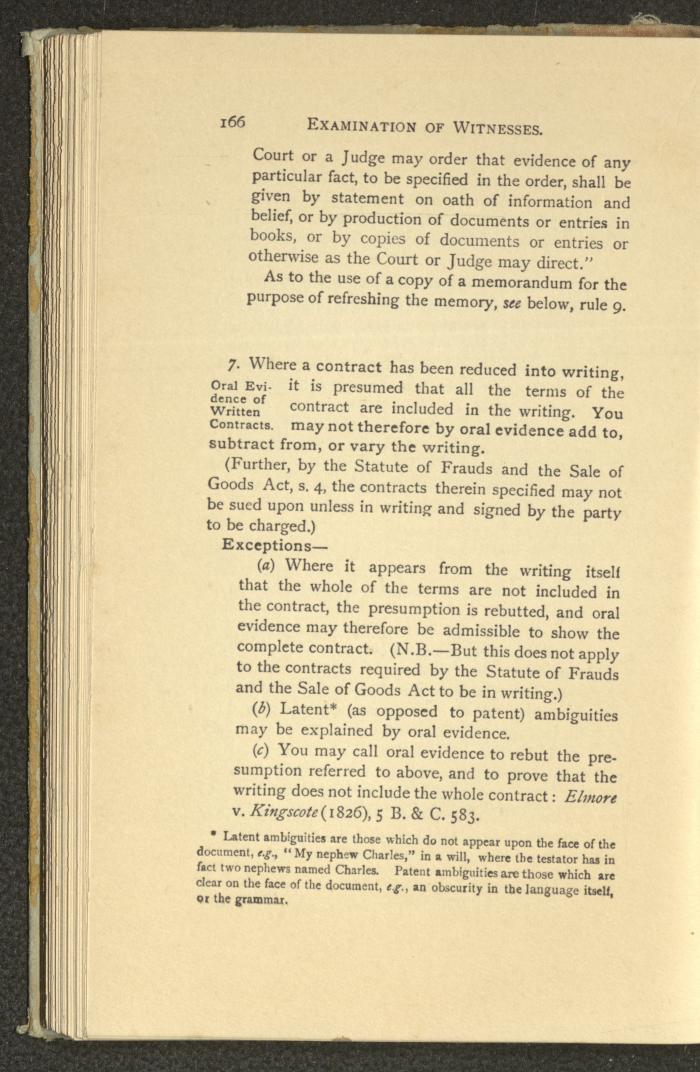 166 EXAMINATION OF WITNESSES.

Court or a Judge may order that evidence of any particular fact, to be specified in the order, shall be given by statement on oath of information and belief, or by production of documents or entries in books, or by copies of documents or entries or otherwise as the Court or Judge may direct."

As to the use of a copy of a memorandum for the purpose of refreshing the memory, see below, rule 9.

Oral Evidence of Written Contracts.

7. Where a contract has been reduced into writing, it is presumed that all the terms of the contract are included in the writing. You may not therefore by oral evidence add to, subtract from, or vary the writing.

(Further, by the Statute of Frauds and the Sale of Goods Act, s. 4, the contracts therein specified may not be sued upon unless in writing and signed by the party to be charged.)

Exceptions—

(a) Where it appears from the writing itself that the whole of the terms are not included in the contract, the presumption is rebutted, and oral evidence may therefore be admissible to show the complete contract. (N.B.—But this does not apply to the contracts required by the Statute of Frauds and the Sale of Goods Act to be in writing.)

(b) Latent* (as opposed to patent) ambiguities may be explained by oral evidence.

(c) You may call oral evidence to rebut the presumption referred to above, and to prove that the writing does not include the whole contract: Elmore v. Kingscote (1826), 5 B. & C. 583.

* Latent ambiguities are those which do not appear upon the face of the document, e.g., "My nephew Charles," in a will, where the testator has in fact two nephews named Charles. Patent ambiguities are those which are clear on the face of the document, e.g., an obscurity in the language itself, or the grammar.